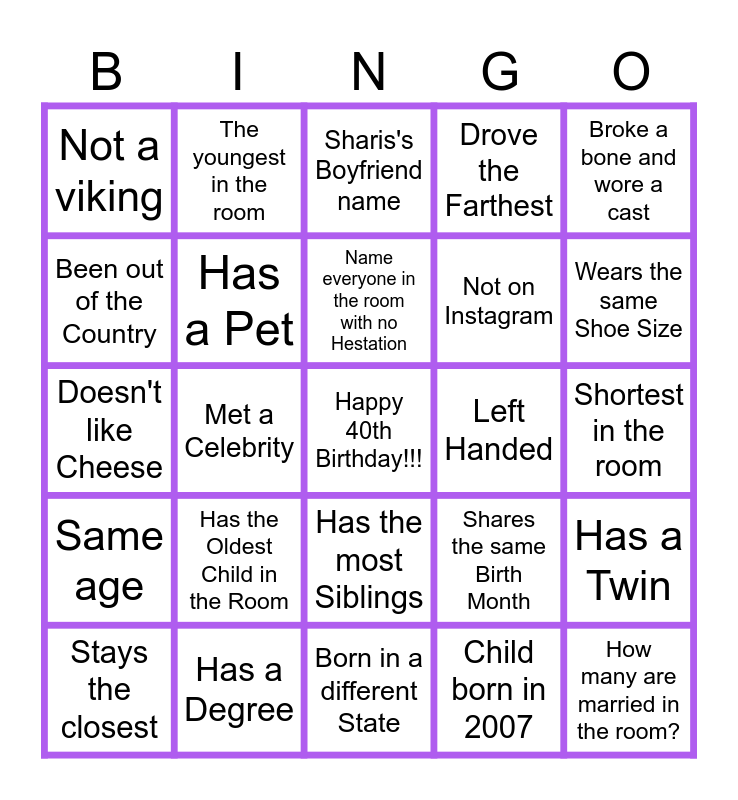 | B | I | N | G | O |
|---|---|---|---|---|
| Not a viking | The youngest in the room | Sharis's Boyfriend name | Drove the Farthest | Broke a bone and wore a cast |
| Been out of the Country | Has a Pet | Name everyone in the room with no Hestation | Not on Instagram | Wears the same Shoe Size |
| Doesn't like Cheese | Met a Celebrity | Happy 40th Birthday!!! | Left Handed | Shortest in the room |
| Same age | Has the Oldest Child in the Room | Has the most Siblings | Shares the same Birth Month | Has a Twin |
| Stays the closest | Has a Degree | Born in a different State | Child born in 2007 | How many are married in the room? |